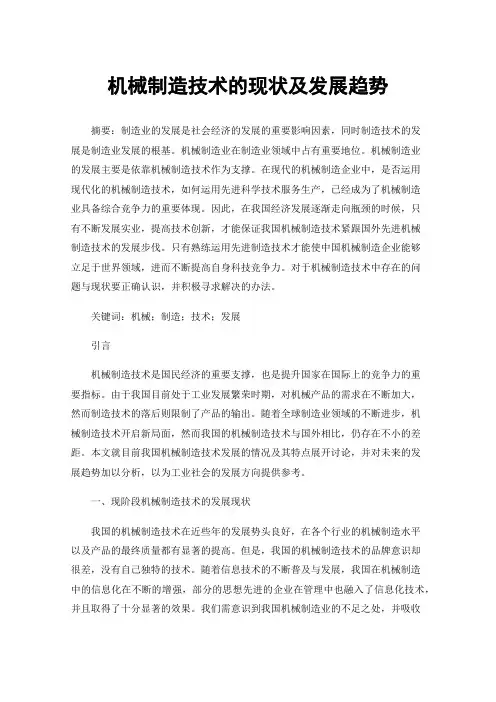 机械制造技术的现状及发展趋势

摘要：制造业的发展是社会经济的发展的重要影响因素，同时制造技术的发展是制造业发展的根基。机械制造业在制造业领域中占有重要地位。机械制造业的发展主要是依靠机械制造技术作为支撑。在现代的机械制造企业中，是否运用现代化的机械制造技术，如何运用先进科学技术服务生产，已经成为了机械制造业具备综合竞争力的重要体现。因此，在我国经济发展逐渐走向瓶颈的时候，只有不断发展实业，提高技术创新，才能保证我国机械制造技术紧跟国外先进机械制造技术的发展步伐。只有熟练运用先进制造技术才能使中国机械制造企业能够立足于世界领域，进而不断提高自身科技竞争力。对于机械制造技术中存在的问题与现状要正确认识，并积极寻求解决的办法。

关键词：机械；制造；技术；发展

引言

机械制造技术是国民经济的重要支撑，也是提升国家在国际上的竞争力的重要指标。由于我国目前处于工业发展繁荣时期，对机械产品的需求在不断加大，然而制造技术的落后则限制了产品的输出。随着全球制造业领域的不断进步，机械制造技术开启新局面，然而我国的机械制造技术与国外相比，仍存在不小的差距。本文就目前我国机械制造技术发展的情况及其特点展开讨论，并对未来的发展趋势加以分析，以为工业社会的发展方向提供参考。

一、现阶段机械制造技术的发展现状

我国的机械制造技术在近些年的发展势头良好，在各个行业的机械制造水平以及产品的最终质量都有显著的提高。但是，我国的机械制造技术的品牌意识却很差，没有自己独特的技术。随着信息技术的不断普及与发展，我国在机械制造中的信息化在不断的增强，部分的思想先进的企业在管理中也融入了信息化技术，并且取得了十分显著的效果。我们需意识到我国机械制造业的不足之处，并吸收